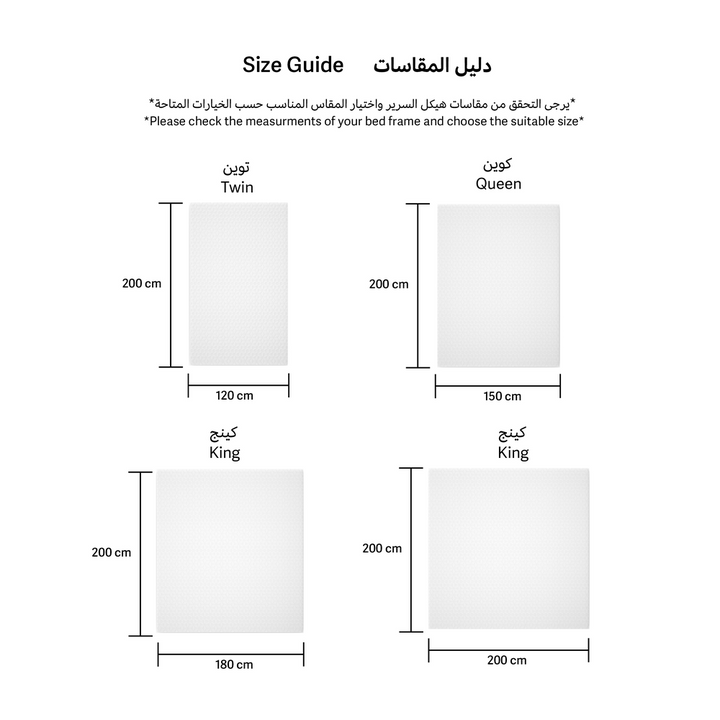 Size Guide دليل المقاسات

*يرجى التحقق من مقاسات هيكل السرير واختيار المقاس المناسب حسب الخيارات المتاحة*
*Please check the measurments of your bed frame and choose the suitable size*

توين
Twin
200 cm
120 cm

كوين
Queen
200 cm
150 cm

كينج
King
200 cm
180 cm

كينج
King
200 cm
200 cm